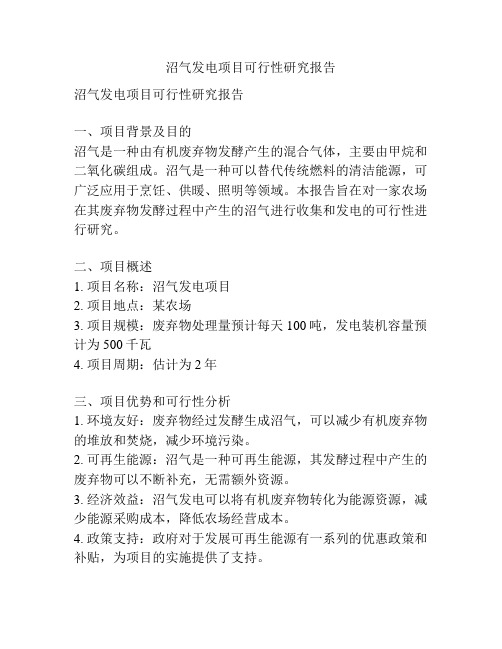 沼气发电项目可行性研究报告

沼气发电项目可行性研究报告

一、项目背景及目的
沼气是一种由有机废弃物发酵产生的混合气体，主要由甲烷和二氧化碳组成。沼气是一种可以替代传统燃料的清洁能源，可广泛应用于烹饪、供暖、照明等领域。本报告旨在对一家农场在其废弃物发酵过程中产生的沼气进行收集和发电的可行性进行研究。

二、项目概述
1. 项目名称：沼气发电项目
2. 项目地点：某农场
3. 项目规模：废弃物处理量预计每天 100 吨，发电装机容量预计为 500 千瓦
4. 项目周期：估计为 2 年

三、项目优势和可行性分析
1. 环境友好：废弃物经过发酵生成沼气，可以减少有机废弃物的堆放和焚烧，减少环境污染。
2. 可再生能源：沼气是一种可再生能源，其发酵过程中产生的废弃物可以不断补充，无需额外资源。
3. 经济效益：沼气发电可以将有机废弃物转化为能源资源，减少能源采购成本，降低农场经营成本。
4. 政策支持：政府对于发展可再生能源有一系列的优惠政策和补贴，为项目的实施提供了支持。